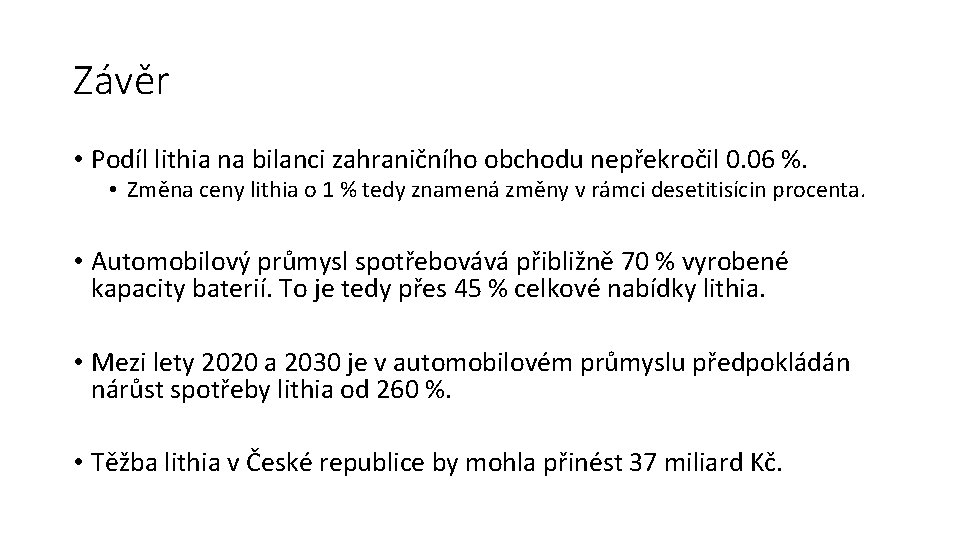 Závěr

• Podíl lithia na bilanci zahraničního obchodu nepřekročil 0.06 %.
  • Změna ceny lithia o 1 % tedy znamená změny v rámci desetitisícin procenta.

• Automobilový průmysl spotřebovává přibližně 70 % vyrobené kapacity baterií. To je tedy přes 45 % celkové nabídky lithia.

• Mezi lety 2020 a 2030 je v automobilovém průmyslu předpokládán nárůst spotřeby lithia od 260 %.

• Těžba lithia v České republice by mohla přinést 37 miliard Kč.